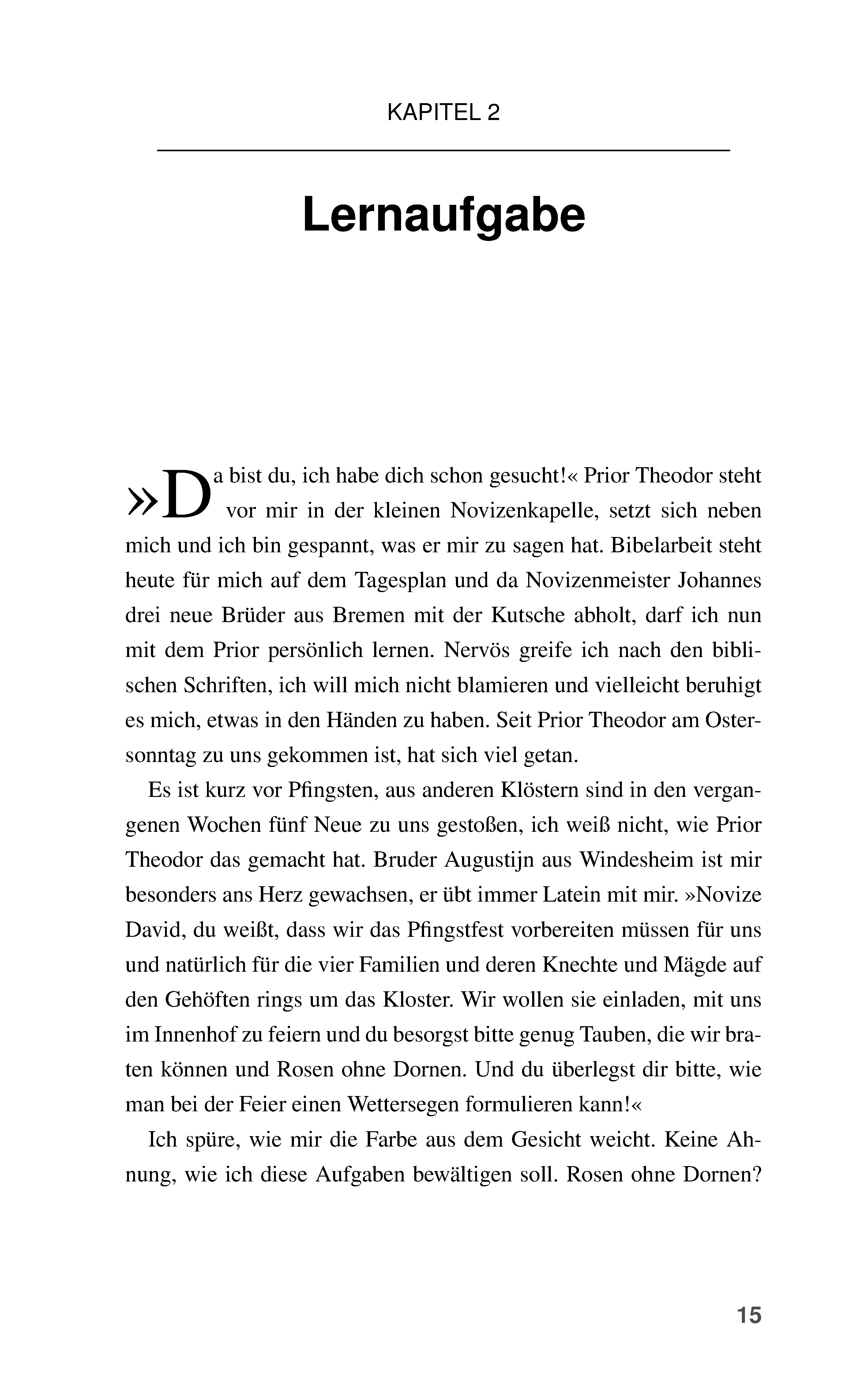 KAPITEL 2

Lernaufgabe

»Da bist du, ich habe dich schon gesucht!« Prior Theodor steht vor mir in der kleinen Novizenkapelle, setzt sich neben mich und ich bin gespannt, was er mir zu sagen hat. Bibelarbeit steht heute für mich auf dem Tagesplan und da Novizenmeister Johannes drei neue Brüder aus Bremen mit der Kutsche abholt, darf ich nun mit dem Prior persönlich lernen. Nervös greife ich nach den biblischen Schriften, ich will mich nicht blamieren und vielleicht beruhigt es mich, etwas in den Händen zu haben. Seit Prior Theodor am Ostersonntag zu uns gekommen ist, hat sich viel getan.

Es ist kurz vor Pfingsten, aus anderen Klöstern sind in den vergangenen Wochen fünf Neue zu uns gestoßen, ich weiß nicht, wie Prior Theodor das gemacht hat. Bruder Augustijn aus Windesheim ist mir besonders ans Herz gewachsen, er übt immer Latein mit mir. »Novize David, du weißt, dass wir das Pfingstfest vorbereiten müssen für uns und natürlich für die vier Familien und deren Knechte und Mägde auf den Gehöften rings um das Kloster. Wir wollen sie einladen, mit uns im Innenhof zu feiern und du besorgst bitte genug Tauben, die wir braten können und Rosen ohne Dornen. Und du überlegst dir bitte, wie man bei der Feier einen Wettersegen formulieren kann!«

Ich spüre, wie mir die Farbe aus dem Gesicht weicht. Keine Ahnung, wie ich diese Aufgaben bewältigen soll. Rosen ohne Dornen?

15